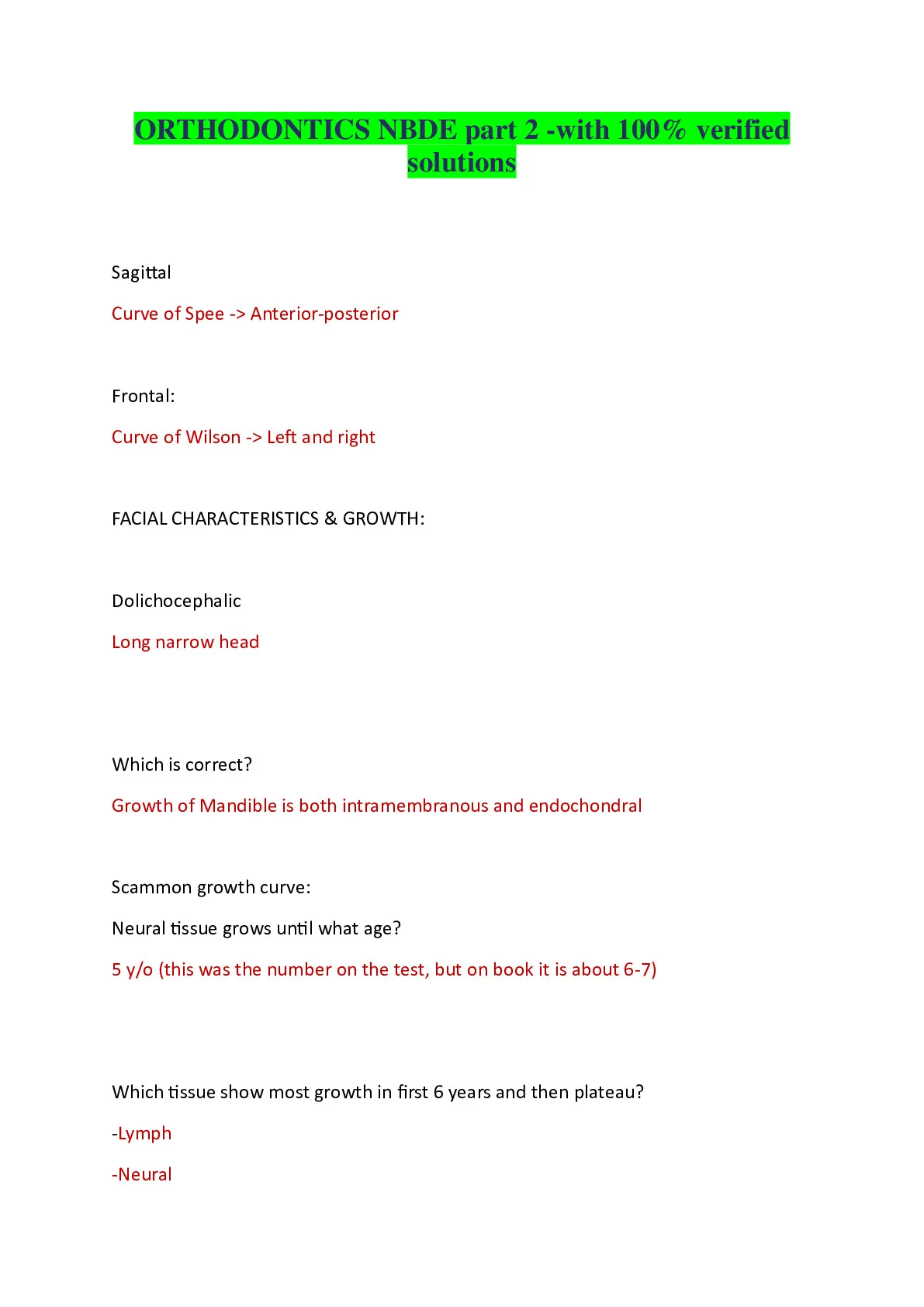 ORTHODONTICS NBDE part 2 -with 100% verified solutions

Sagittal

Curve of Spee -> Anterior-posterior

Frontal:

Curve of Wilson -> Left and right

FACIAL CHARACTERISTICS & GROWTH:

Dolichocephalic

Long narrow head

Which is correct?

Growth of Mandible is both intramembranous and endochondral

Scammon growth curve:

Neural tissue grows until what age?

5 y/o (this was the number on the test, but on book it is about 6-7)

Which tissue show most growth in first 6 years and then plateau?

-Lymph

-Neural